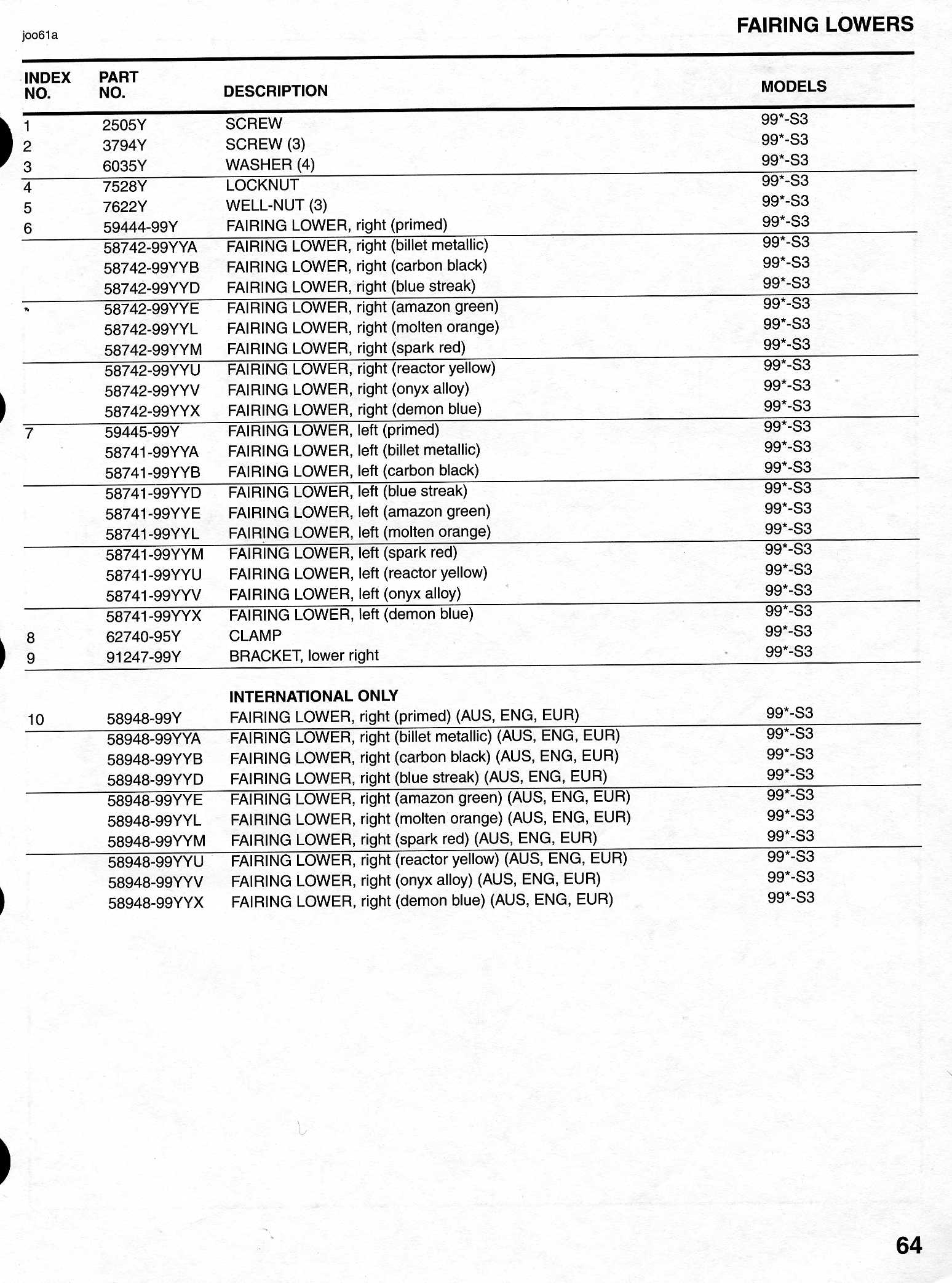 joo61a

FAIRING LOWERS

| INDEX NO. | PART NO. | DESCRIPTION | MODELS |
|---|---|---|---|
| 1 | 2505Y | SCREW | 99*-S3 |
| 2 | 3794Y | SCREW (3) | 99*-S3 |
| 3 | 6035Y | WASHER (4) | 99*-S3 |
| 4 | 7528Y | LOCKNUT | 99*-S3 |
| 5 | 7622Y | WELL-NUT (3) | 99*-S3 |
| 6 | 59444-99Y | FAIRING LOWER, right (primed) | 99*-S3 |
| | 58742-99YYA | FAIRING LOWER, right (billet metallic) | 99*-S3 |
| | 58742-99YYB | FAIRING LOWER, right (carbon black) | 99*-S3 |
| | 58742-99YYD | FAIRING LOWER, right (blue streak) | 99*-S3 |
| | 58742-99YYE | FAIRING LOWER, right (amazon green) | 99*-S3 |
| | 58742-99YYL | FAIRING LOWER, right (molten orange) | 99*-S3 |
| | 58742-99YYM | FAIRING LOWER, right (spark red) | 99*-S3 |
| | 58742-99YYU | FAIRING LOWER, right (reactor yellow) | 99*-S3 |
| | 58742-99YYV | FAIRING LOWER, right (onyx alloy) | 99*-S3 |
| | 58742-99YYX | FAIRING LOWER, right (demon blue) | 99*-S3 |
| 7 | 59445-99Y | FAIRING LOWER, left (primed) | 99*-S3 |
| | 58741-99YYA | FAIRING LOWER, left (billet metallic) | 99*-S3 |
| | 58741-99YYB | FAIRING LOWER, left (carbon black) | 99*-S3 |
| | 58741-99YYD | FAIRING LOWER, left (blue streak) | 99*-S3 |
| | 58741-99YYE | FAIRING LOWER, left (amazon green) | 99*-S3 |
| | 58741-99YYL | FAIRING LOWER, left (molten orange) | 99*-S3 |
| | 58741-99YYM | FAIRING LOWER, left (spark red) | 99*-S3 |
| | 58741-99YYU | FAIRING LOWER, left (reactor yellow) | 99*-S3 |
| | 58741-99YYV | FAIRING LOWER, left (onyx alloy) | 99*-S3 |
| | 58741-99YYX | FAIRING LOWER, left (demon blue) | 99*-S3 |
| 8 | 62740-95Y | CLAMP | 99*-S3 |
| 9 | 91247-99Y | BRACKET, lower right | 99*-S3 |
| | | INTERNATIONAL ONLY | |
| 10 | 58948-99Y | FAIRING LOWER, right (primed) (AUS, ENG, EUR) | 99*-S3 |
| | 58948-99YYA | FAIRING LOWER, right (billet metallic) (AUS, ENG, EUR) | 99*-S3 |
| | 58948-99YYB | FAIRING LOWER, right (carbon black) (AUS, ENG, EUR) | 99*-S3 |
| | 58948-99YYD | FAIRING LOWER, right (blue streak) (AUS, ENG, EUR) | 99*-S3 |
| | 58948-99YYE | FAIRING LOWER, right (amazon green) (AUS, ENG, EUR) | 99*-S3 |
| | 58948-99YYL | FAIRING LOWER, right (molten orange) (AUS, ENG, EUR) | 99*-S3 |
| | 58948-99YYM | FAIRING LOWER, right (spark red) (AUS, ENG, EUR) | 99*-S3 |
| | 58948-99YYU | FAIRING LOWER, right (reactor yellow) (AUS, ENG, EUR) | 99*-S3 |
| | 58948-99YYV | FAIRING LOWER, right (onyx alloy) (AUS, ENG, EUR) | 99*-S3 |
| | 58948-99YYX | FAIRING LOWER, right (demon blue) (AUS, ENG, EUR) | 99*-S3 |

64